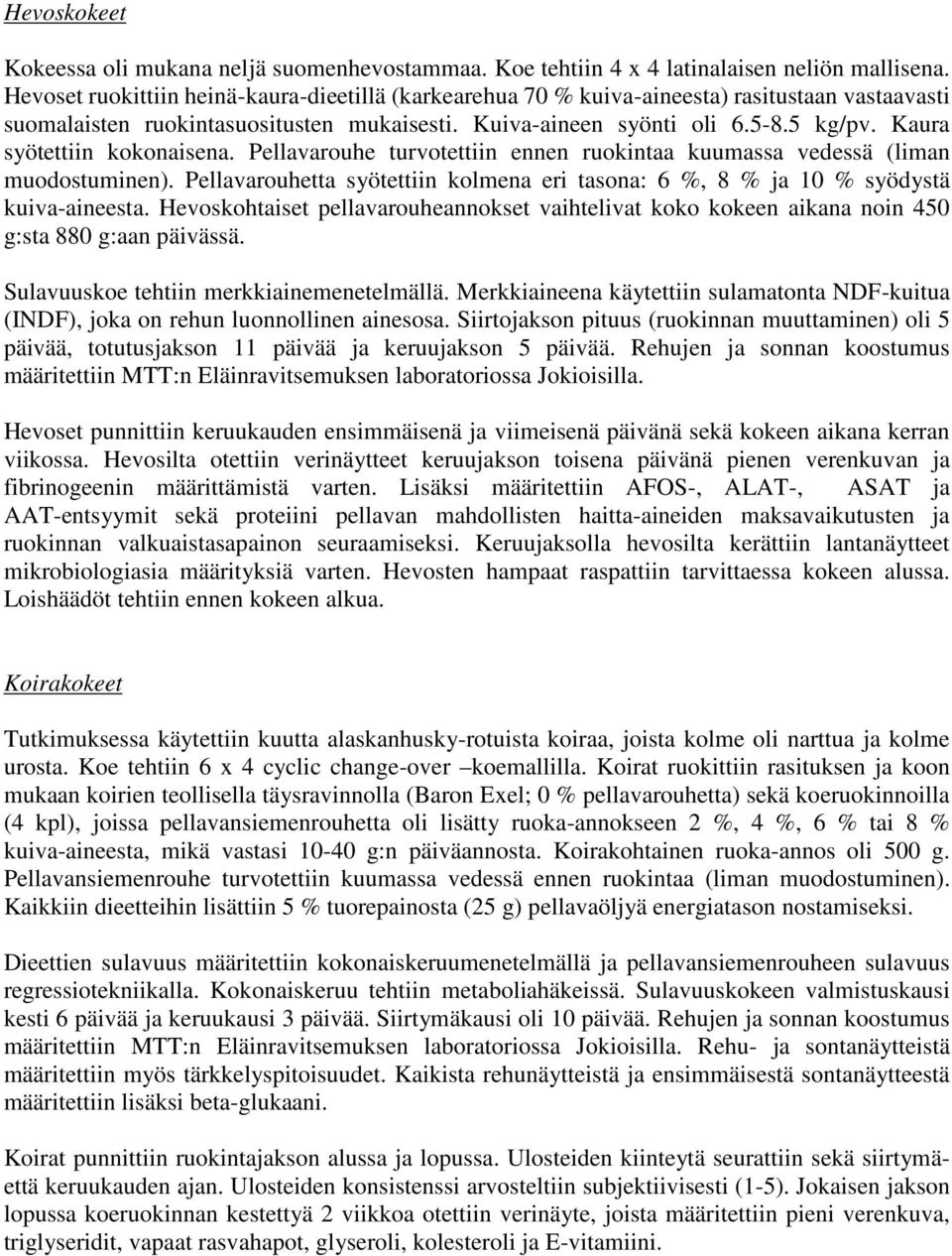 Hevoskokeet

Kokeessa oli mukana neljä suomenhevostammaa. Koe tehtiin 4 x 4 latinalaisen neliön mallisena. Hevoset ruokittiin heinä-kaura-dieetillä (karkearehua 70 % kuiva-aineesta) rasitustaan vastaavasti suomalaisten ruokintasuositusten mukaisesti. Kuiva-aineen syönti oli 6.5-8.5 kg/pv. Kaura syötettiin kokonaisena. Pellavarouhe turvotettiin ennen ruokintaa kuumassa vedessä (liman muodostuminen). Pellavarouhetta syötettiin kolmena eri tasona: 6 %, 8 % ja 10 % syödystä kuiva-aineesta. Hevoskohtaiset pellavarouheannokset vaihtelivat koko kokeen aikana noin 450 g:sta 880 g:aan päivässä.

Sulavuuskoe tehtiin merkkiainemenetelmällä. Merkkiaineena käytettiin sulamatonta NDF-kuitua (INDF), joka on rehun luonnollinen ainesosa. Siirtojakson pituus (ruokinnan muuttaminen) oli 5 päivää, totutusjakson 11 päivää ja keruujakson 5 päivää. Rehujen ja sonnan koostumus määritettiin MTT:n Eläinravitsemuksen laboratoriossa Jokioisilla.

Hevoset punnittiin keruukauden ensimmäisenä ja viimeisenä päivänä sekä kokeen aikana kerran viikossa. Hevosilta otettiin verinäytteet keruujakson toisena päivänä pienen verenkuvan ja fibrinogeenin määrittämistä varten. Lisäksi määritettiin AFOS-, ALAT-, ASAT ja AAT-entsyymit sekä proteiini pellavan mahdollisten haitta-aineiden maksavaikutusten ja ruokinnan valkuaistasapainon seuraamiseksi. Keruujaksolla hevosilta kerättiin lantanäytteet mikrobiologiasia määrityksiä varten. Hevosten hampaat raspattiin tarvittaessa kokeen alussa. Loishäädöt tehtiin ennen kokeen alkua.

Koirakokeet

Tutkimuksessa käytettiin kuutta alaskanhusky-rotuista koiraa, joista kolme oli narttua ja kolme urosta. Koe tehtiin 6 x 4 cyclic change-over –koemallilla. Koirat ruokittiin rasituksen ja koon mukaan koirien teollisella täysravinnolla (Baron Exel; 0 % pellavarouhetta) sekä koeruokinnoilla (4 kpl), joissa pellavansiemenrouhetta oli lisätty ruoka-annokseen 2 %, 4 %, 6 % tai 8 % kuiva-aineesta, mikä vastasi 10-40 g:n päiväannosta. Koirakohtainen ruoka-annos oli 500 g. Pellavansiemenrouhe turvotettiin kuumassa vedessä ennen ruokintaa (liman muodostuminen). Kaikkiin dieetteihin lisättiin 5 % tuorepainosta (25 g) pellavaöljyä energiatason nostamiseksi.

Dieettien sulavuus määritettiin kokonaiskeruumenetelmällä ja pellavansiemenrouheen sulavuus regressiotekniikalla. Kokonaiskeruu tehtiin metaboliahäkeissä. Sulavuuskokeen valmistuskausi kesti 6 päivää ja keruukausi 3 päivää. Siirtymäkausi oli 10 päivää. Rehujen ja sonnan koostumus määritettiin MTT:n Eläinravitsemuksen laboratoriossa Jokioisilla. Rehu- ja sontanäytteistä määritettiin myös tärkkelyspitoisuudet. Kaikista rehunäytteistä ja ensimmäisestä sontanäytteestä määritettiin lisäksi beta-glukaani.

Koirat punnittiin ruokintajakson alussa ja lopussa. Ulosteiden kiinteytä seurattiin sekä siirtymäettä keruukauden ajan. Ulosteiden konsistenssi arvosteltiin subjektiivisesti (1-5). Jokaisen jakson lopussa koeruokinnan kestettyä 2 viikkoa otettiin verinäyte, joista määritettiin pieni verenkuva, triglyseridit, vapaat rasvahapot, glyseroli, kolesteroli ja E-vitamiini.